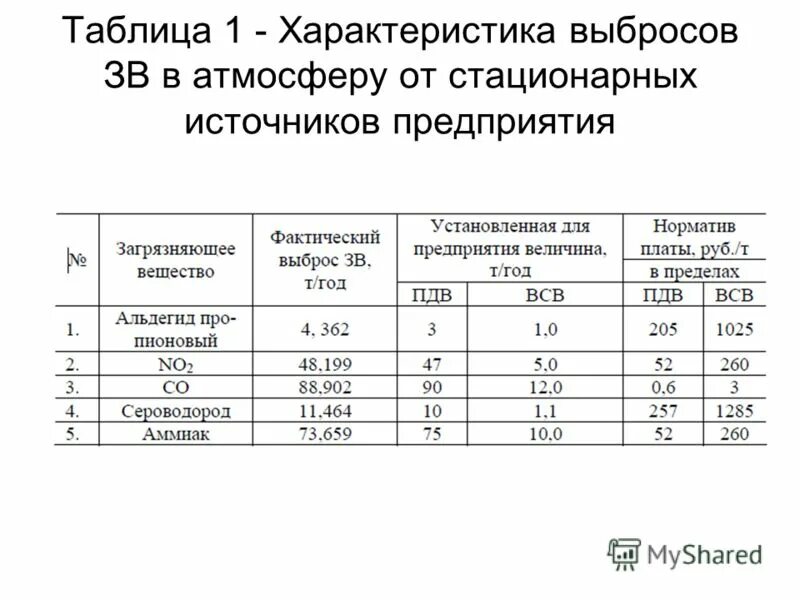 Таблица 1 - Характеристика выбросов ЗВ в атмосферу от стационарных источников предприятия

| № | Загрязняющее вещество | Фактический выброс ЗВ, т/год | Установленная для предприятия величина, т/год ПДВ | Установленная для предприятия величина, т/год ВСВ | Норматив платы, руб./т в пределах ПДВ | Норматив платы, руб./т в пределах ВСВ |
|---|---|---|---|---|---|---|
| 1. | Альдегид пропионовый | 4, 362 | 3 | 1,0 | 205 | 1025 |
| 2. | $NO_2$ | 48,199 | 47 | 5,0 | 52 | 260 |
| 3. | CO | 88,902 | 90 | 12,0 | 0,6 | 3 |
| 4. | Сероводород | 11,464 | 10 | 1,1 | 257 | 1285 |
| 5. | Аммиак | 73,659 | 75 | 10,0 | 52 | 260 |

MyShared